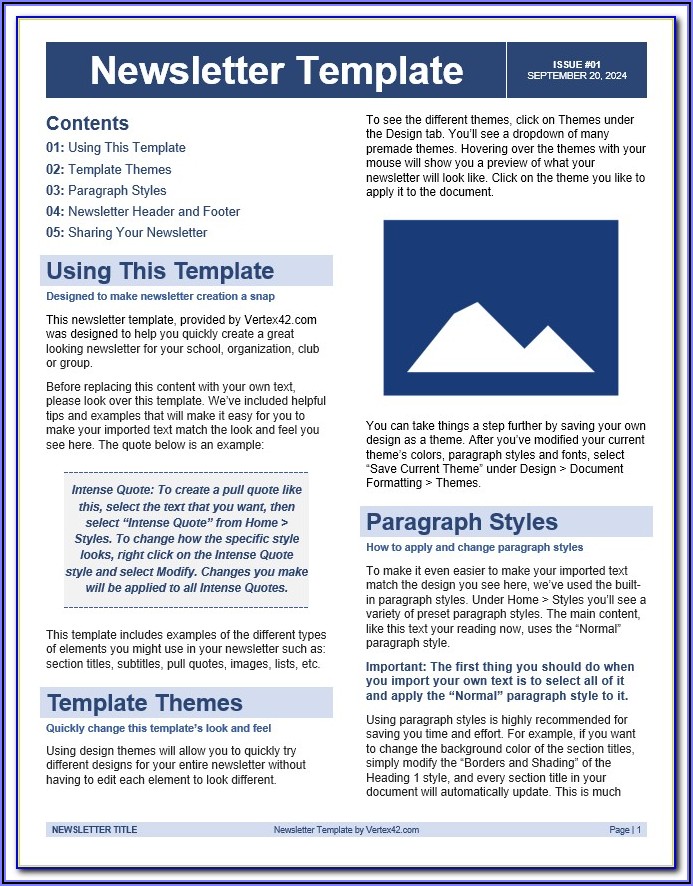 Newsletter Template

ISSUE #01
SEPTEMBER 20, 2024

Contents

01: Using This Template
02: Template Themes
03: Paragraph Styles
04: Newsletter Header and Footer
05: Sharing Your Newsletter

Using This Template

Designed to make newsletter creation a snap

This newsletter template, provided by Vertex42.com was designed to help you quickly create a great looking newsletter for your school, organization, club or group.

Before replacing this content with your own text, please look over this template. We've included helpful tips and examples that will make it easy for you to make your imported text match the look and feel you see here. The quote below is an example:

Intense Quote: To create a pull quote like this, select the text that you want, then select "Intense Quote" from Home > Styles. To change how the specific style looks, right click on the Intense Quote style and select Modify. Changes you make will be applied to all Intense Quotes.

This template includes examples of the different types of elements you might use in your newsletter such as: section titles, subtitles, pull quotes, images, lists, etc.

Template Themes

Quickly change this template's look and feel

Using design themes will allow you to quickly try different designs for your entire newsletter without having to edit each element to look different.

To see the different themes, click on Themes under the Design tab. You'll see a dropdown of many premade themes. Hovering over the themes with your mouse will show you a preview of what your newsletter will look like. Click on the theme you like to apply it to the document.

You can take things a step further by saving your own design as a theme. After you've modified your current theme's colors, paragraph styles and fonts, select "Save Current Theme" under Design > Document Formatting > Themes.

Paragraph Styles

How to apply and change paragraph styles

To make it even easier to make your imported text match the design you see here, we've used the built-in paragraph styles. Under Home > Styles you'll see a variety of preset paragraph styles. The main content, like this text your reading now, uses the "Normal" paragraph style.

Important: The first thing you should do when you import your own text is to select all of it and apply the "Normal" paragraph style to it.

Using paragraph styles is highly recommended for saving you time and effort. For example, if you want to change the background color of the section titles, simply modify the "Borders and Shading" of the Heading 1 style, and every section title in your document will automatically update. This is much

NEWSLETTER TITLE
Newsletter Template by Vertex42.com
Page | 1